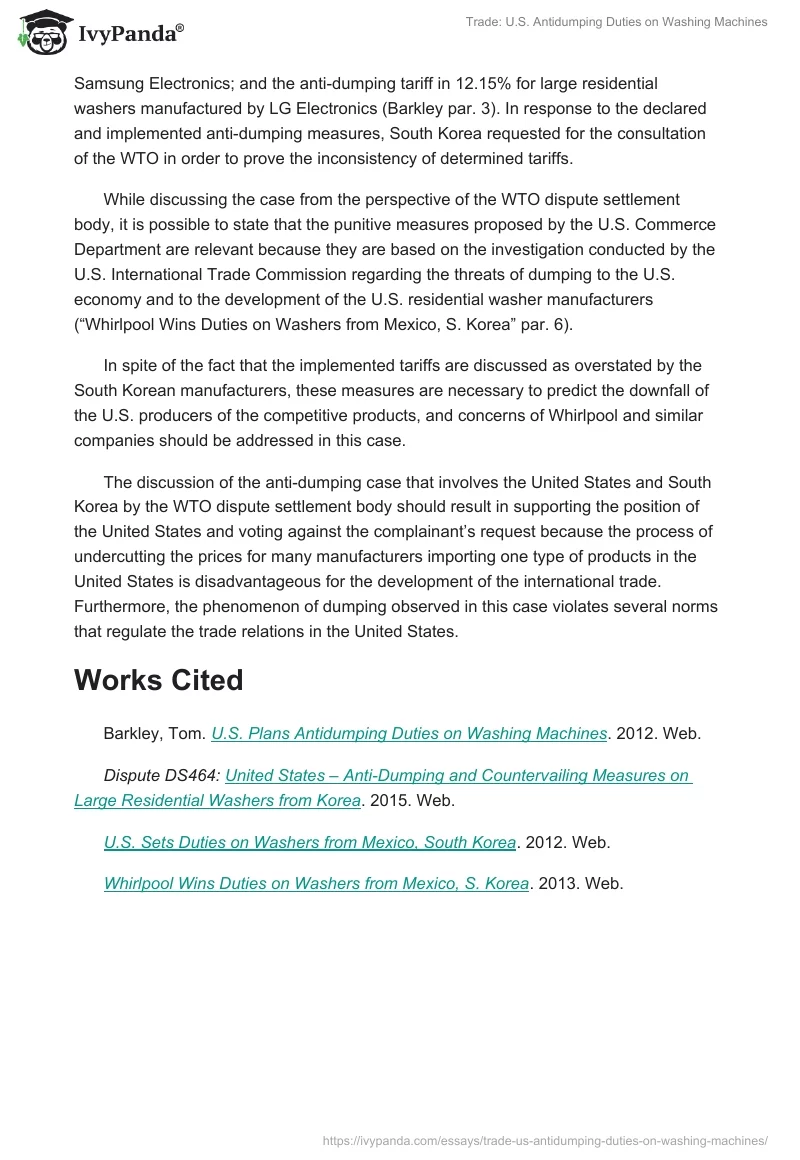 IvyPanda®

Trade: U.S. Antidumping Duties on Washing Machines

Samsung Electronics; and the anti-dumping tariff in 12.15% for large residential washers manufactured by LG Electronics (Barkley par. 3). In response to the declared and implemented anti-dumping measures, South Korea requested for the consultation of the WTO in order to prove the inconsistency of determined tariffs.

While discussing the case from the perspective of the WTO dispute settlement body, it is possible to state that the punitive measures proposed by the U.S. Commerce Department are relevant because they are based on the investigation conducted by the U.S. International Trade Commission regarding the threats of dumping to the U.S. economy and to the development of the U.S. residential washer manufacturers (“Whirlpool Wins Duties on Washers from Mexico, S. Korea” par. 6).

In spite of the fact that the implemented tariffs are discussed as overstated by the South Korean manufacturers, these measures are necessary to predict the downfall of the U.S. producers of the competitive products, and concerns of Whirlpool and similar companies should be addressed in this case.

The discussion of the anti-dumping case that involves the United States and South Korea by the WTO dispute settlement body should result in supporting the position of the United States and voting against the complainant’s request because the process of undercutting the prices for many manufacturers importing one type of products in the United States is disadvantageous for the development of the international trade. Furthermore, the phenomenon of dumping observed in this case violates several norms that regulate the trade relations in the United States.

Works Cited

Barkley, Tom. U.S. Plans Antidumping Duties on Washing Machines. 2012. Web.

Dispute DS464: United States – Anti-Dumping and Countervailing Measures on Large Residential Washers from Korea. 2015. Web.

U.S. Sets Duties on Washers from Mexico, South Korea. 2012. Web.

Whirlpool Wins Duties on Washers from Mexico, S. Korea. 2013. Web.

https://ivypanda.com/essays/trade-us-antidumping-duties-on-washing-machines/